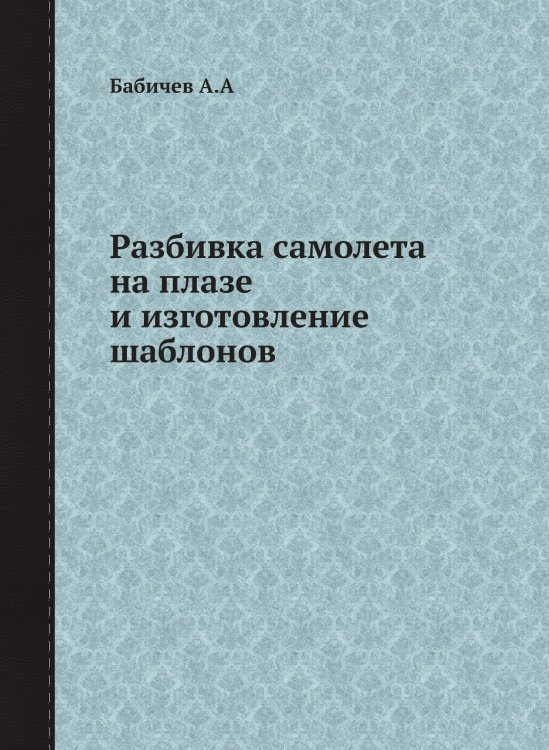 Бабичев А.А

Разбивка самолета на плазе и изготовление шаблонов